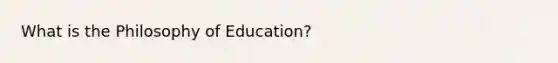 What is the Philosophy of Education?